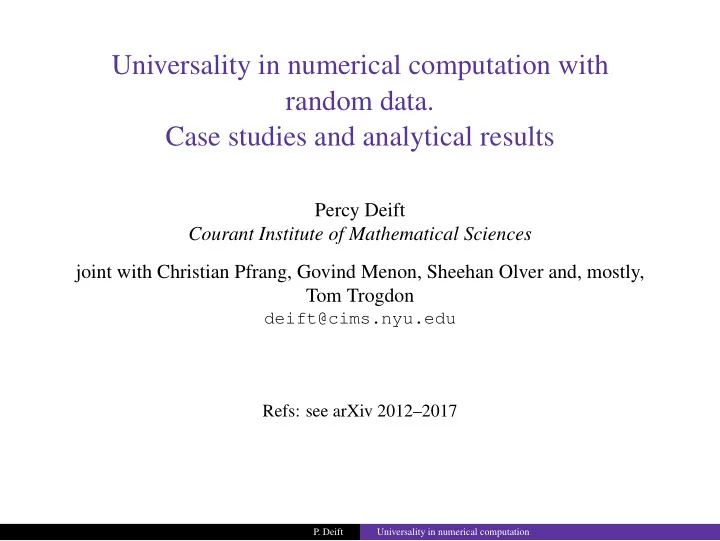 Universality in numerical computation with random data.
Case studies and analytical results

Percy Deift
Courant Institute of Mathematical Sciences

joint with Christian Pfrang, Govind Menon, Sheehan Olver and, mostly, Tom Trogdon
deift@cims.nyu.edu

Refs: see arXiv 2012–2017

P. Deift Universality in numerical computation